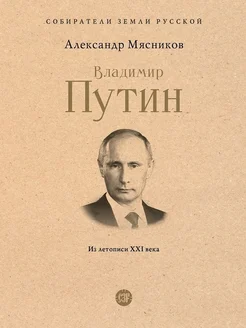 СОБИРАТЕЛИ ЗЕМЛИ РУССКОЙ

Александр Мясников

Владимир
Путин

Из летописи XXI века